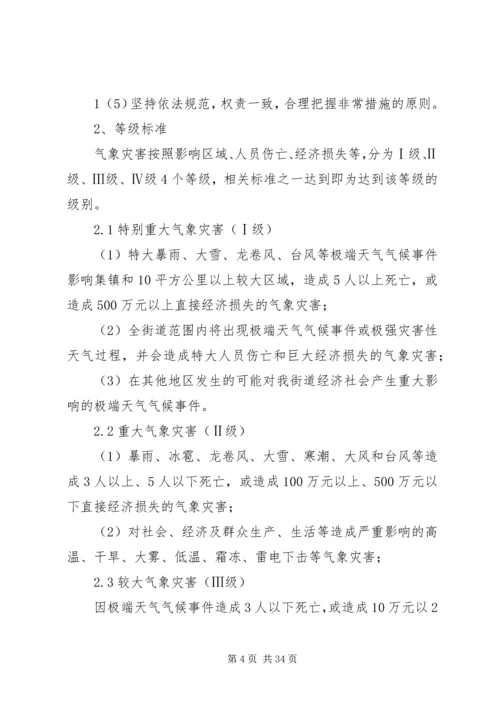 1（5）坚持依法规范，权责一致，合理把握非常措施的原则。

2、等级标准

气象灾害按照影响区域、人员伤亡、经济损失等，分为Ⅰ级、Ⅱ级、Ⅲ级、Ⅳ级4个等级，相关标准之一达到即为达到该等级的级别。

2.1特别重大气象灾害（Ⅰ级）

（1）特大暴雨、大雪、龙卷风、台风等极端天气气候事件影响集镇和10平方公里以上较大区域，造成5人以上死亡，或造成500万元以上直接经济损失的气象灾害；

（2）全街道范围内将出现极端天气气候事件或极强灾害性天气过程，并会造成特大人员伤亡和巨大经济损失的气象灾害；

（3）在其他地区发生的可能对我街道经济社会产生重大影响的极端天气气候事件。

2.2重大气象灾害（Ⅱ级）

（1）暴雨、冰雹、龙卷风、大雪、寒潮、大风和台风等造成3人以上、5人以下死亡，或造成100万元以上、500万元以下直接经济损失的气象灾害；

（2）对社会、经济及群众生产、生活等造成严重影响的高温、干旱、大雾、低温、霜冻、雷电下击等气象灾害；

2.3较大气象灾害（Ⅲ级）

因极端天气气候事件造成3人以下死亡，或造成10万元以2

第4页 共34页